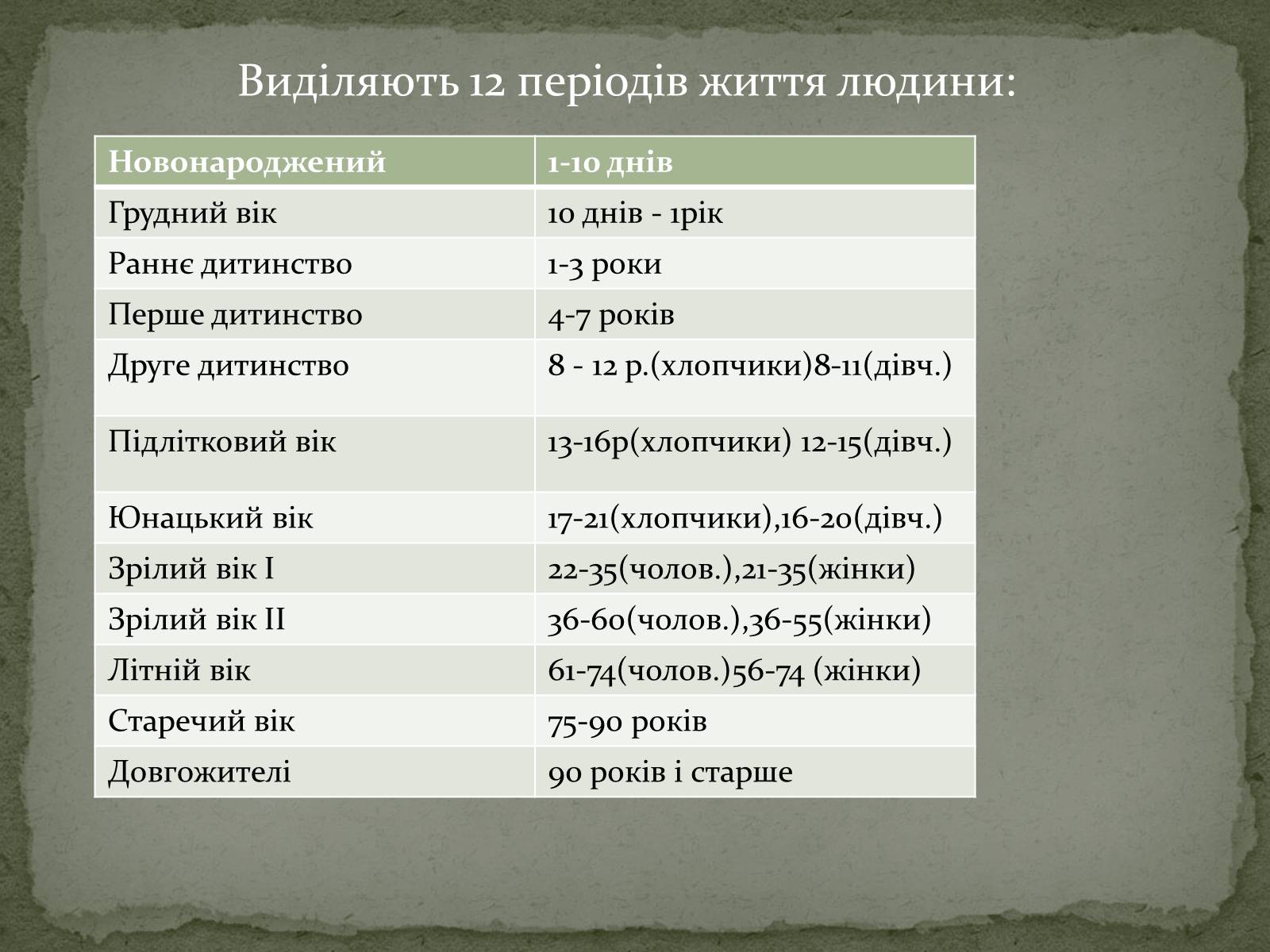 Виділяють 12 періодів життя людини:

| Новонароджений | 1-10 днів |
|---|---|
| Грудний вік | 10 днів - 1рік |
| Раннє дитинство | 1-3 роки |
| Перше дитинство | 4-7 років |
| Друге дитинство | 8 - 12 р.(хлопчики)8-11(дівч.) |
| Підлітковий вік | 13-16р(хлопчики) 12-15(дівч.) |
| Юнацький вік | 17-21(хлопчики),16-20(дівч.) |
| Зрілий вік I | 22-35(чолов.),21-35(жінки) |
| Зрілий вік II | 36-60(чолов.),36-55(жінки) |
| Літній вік | 61-74(чолов.)56-74 (жінки) |
| Старечий вік | 75-90 років |
| Довгожителі | 90 років і старше |